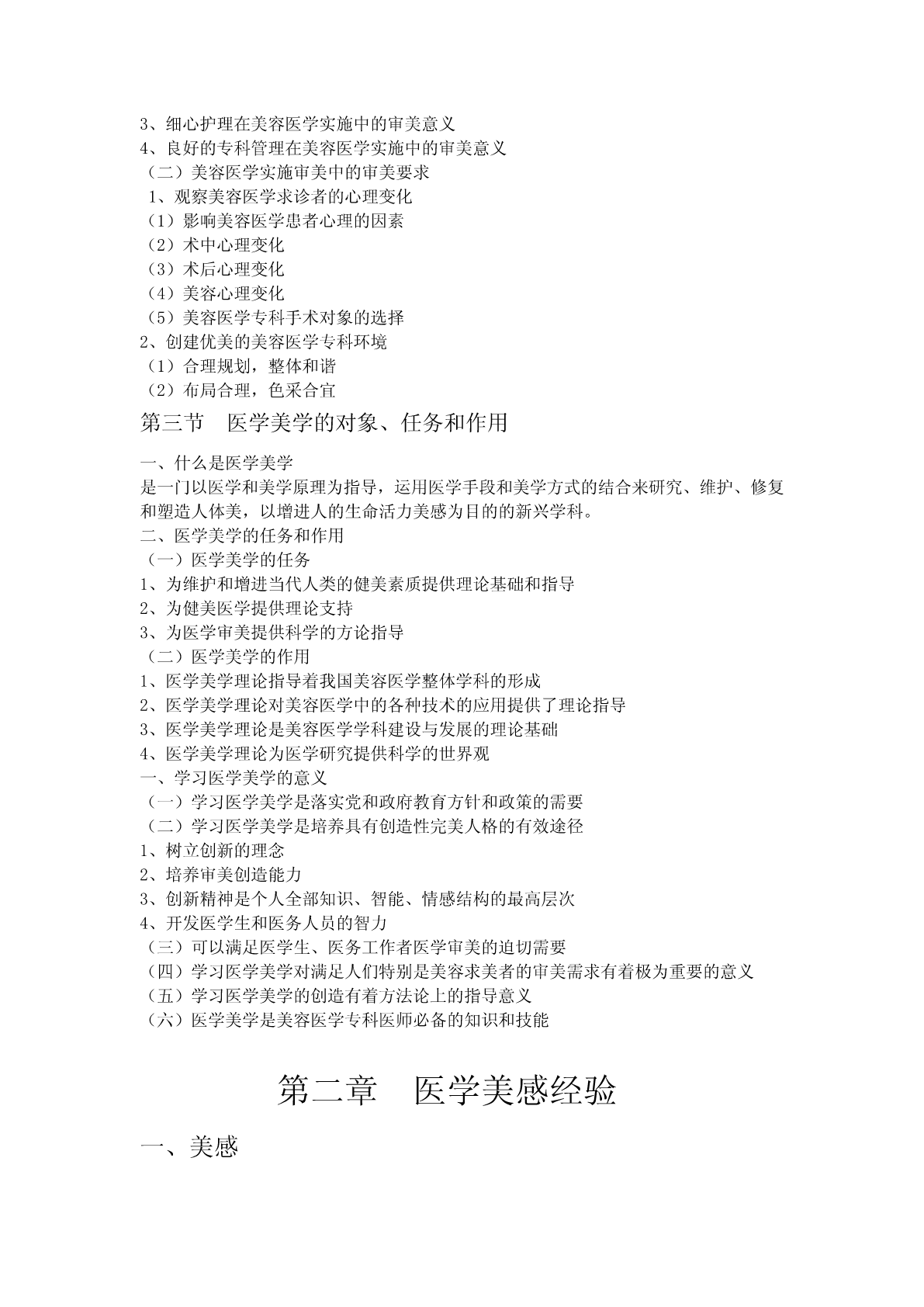 3、细心护理在美容医学实施中的审美意义
4、良好的专科管理在美容医学实施中的审美意义
（二）美容医学实施审美中的审美要求
1、观察美容医学求诊者的心理变化
（1）影响美容医学患者心理的因素
（2）术中心理变化
（3）术后心理变化
（4）美容心理变化
（5）美容医学专科手术对象的选择
2、创建优美的美容医学专科环境
（1）合理规划，整体和谐
（2）布局合理，色采合宜

第三节 医学美学的对象、任务和作用

一、什么是医学美学
是一门以医学和美学原理为指导，运用医学手段和美学方式的结合来研究、维护、修复和塑造人体美，以增进人的生命活力美感为目的的新兴学科。
二、医学美学的任务和作用
（一）医学美学的任务
1、为维护和增进当代人类的健美素质提供理论基础和指导
2、为健美医学提供理论支持
3、为医学审美提供科学的方论指导
（二）医学美学的作用
1、医学美学理论指导着我国美容医学整体学科的形成
2、医学美学理论对美容医学中的各种技术的应用提供了理论指导
3、医学美学理论是美容医学学科建设与发展的理论基础
4、医学美学理论为医学研究提供科学的世界观
一、学习医学美学的意义
（一）学习医学美学是落实党和政府教育方针和政策的需要
（二）学习医学美学是培养具有创造性完美人格的有效途径
1、树立创新的理念
2、培养审美创造能力
3、创新精神是个人全部知识、智能、情感结构的最高层次
4、开发医学生和医务人员的智力
（三）可以满足医学生、医务工作者医学审美的迫切需要
（四）学习医学美学对满足人们特别是美容求美者的审美需求有着极为重要的意义
（五）学习医学美学的创造有着方法论上的指导意义
（六）医学美学是美容医学专科医师必备的知识和技能

第二章 医学美感经验

一、美感